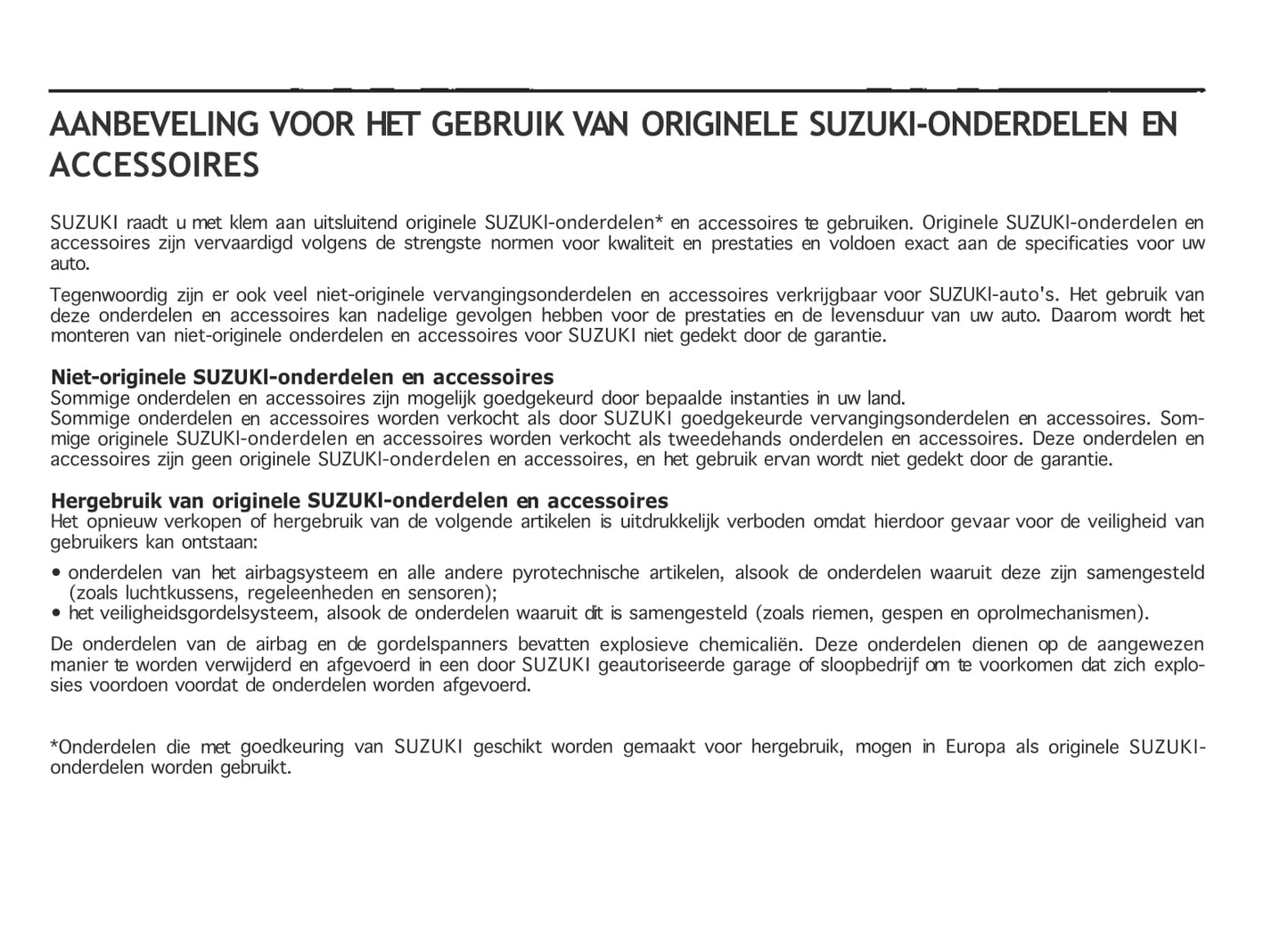 AANBEVELING VOOR HET GEBRUIK VAN ORIGINELE SUZUKI-ONDERDELEN EN ACCESSOIRES

SUZUKI raadt u met klem aan uitsluitend originele SUZUKI-onderdelen* en accessoires te gebruiken. Originele SUZUKI-onderdelen en accessoires zijn vervaardigd volgens de strengste normen voor kwaliteit en prestaties en voldoen exact aan de specificaties voor uw auto.

Tegenwoordig zijn er ook veel niet-originele vervangingsonderdelen en accessoires verkrijgbaar voor SUZUKI-auto's. Het gebruik van deze onderdelen en accessoires kan nadelige gevolgen hebben voor de prestaties en de levensduur van uw auto. Daarom wordt het monteren van niet-originele onderdelen en accessoires voor SUZUKI niet gedekt door de garantie.

Niet-originele SUZUKI-onderdelen en accessoires
Sommige onderdelen en accessoires zijn mogelijk goedgekeurd door bepaalde instanties in uw land.
Sommige onderdelen en accessoires worden verkocht als door SUZUKI goedgekeurde vervangingsonderdelen en accessoires. Sommige originele SUZUKI-onderdelen en accessoires worden verkocht als tweedehands onderdelen en accessoires. Deze onderdelen en accessoires zijn geen originele SUZUKI-onderdelen en accessoires, en het gebruik ervan wordt niet gedekt door de garantie.

Hergebruik van originele SUZUKI-onderdelen en accessoires
Het opnieuw verkopen of hergebruik van de volgende artikelen is uitdrukkelijk verboden omdat hierdoor gevaar voor de veiligheid van gebruikers kan ontstaan:

• onderdelen van het airbagsysteem en alle andere pyrotechnische artikelen, alsook de onderdelen waaruit deze zijn samengesteld (zoals luchtkussens, regeleenheden en sensoren);
• het veiligheidsgordelsysteem, alsook de onderdelen waaruit dit is samengesteld (zoals riemen, gespen en oprolmechanismen).

De onderdelen van de airbag en de gordelspanners bevatten explosieve chemicaliën. Deze onderdelen dienen op de aangewezen manier te worden verwijderd en afgevoerd in een door SUZUKI geautoriseerde garage of sloopbedrijf om te voorkomen dat zich explosies voordoen voordat de onderdelen worden afgevoerd.

*Onderdelen die met goedkeuring van SUZUKI geschikt worden gemaakt voor hergebruik, mogen in Europa als originele SUZUKI-onderdelen worden gebruikt.